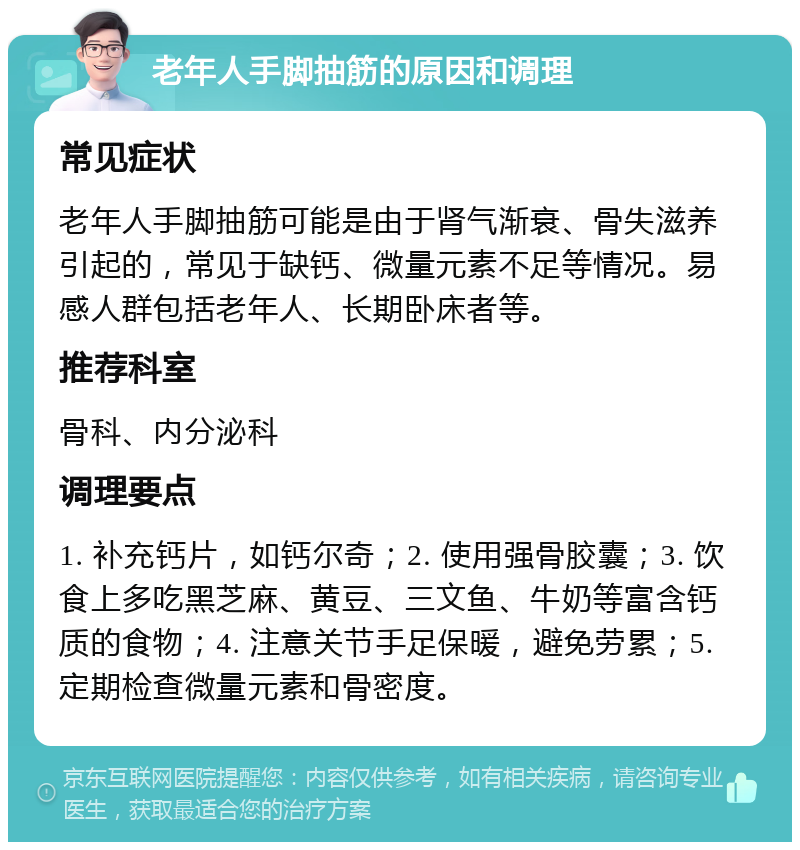 老年人手脚抽筋的原因和调理

常见症状

老年人手脚抽筋可能是由于肾气渐衰、骨失滋养引起的，常见于缺钙、微量元素不足等情况。易感人群包括老年人、长期卧床者等。

推荐科室

骨科、内分泌科

调理要点

1. 补充钙片，如钙尔奇；2. 使用强骨胶囊；3. 饮食上多吃黑芝麻、黄豆、三文鱼、牛奶等富含钙质的食物；4. 注意关节手足保暖，避免劳累；5. 定期检查微量元素和骨密度。

京东互联网医院提醒您：内容仅供参考，如有相关疾病，请咨询专业医生，获取最适合您的治疗方案